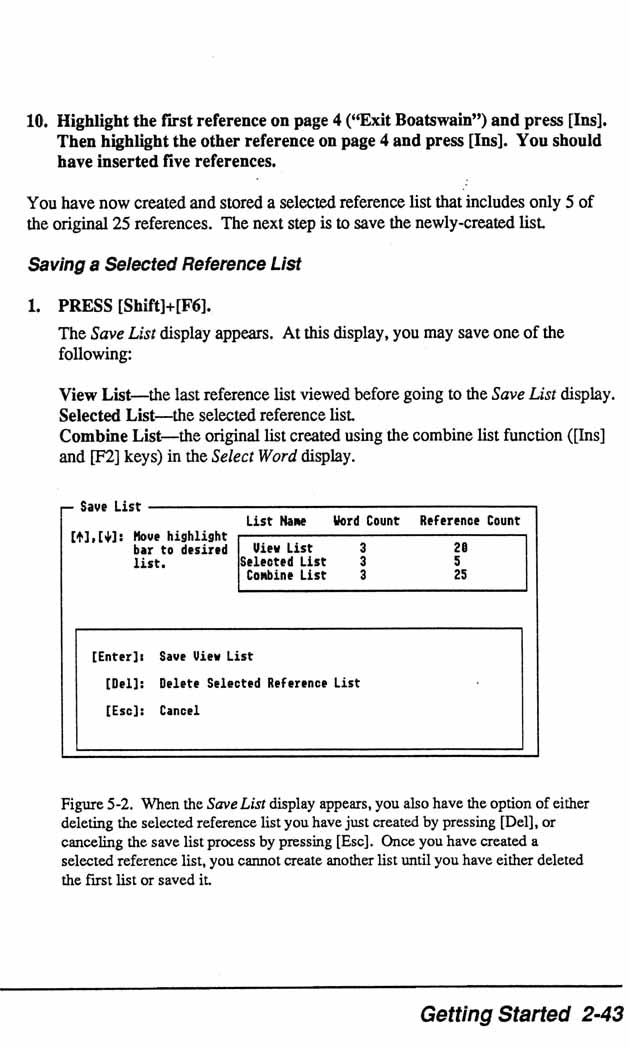 10. Highlight the first reference on page 4 ("Exit Boatswain") and press [Ins]. Then highlight the other reference on page 4 and press [Ins]. You should have inserted five references.

You have now created and stored a selected reference list that includes only 5 of the original 25 references. The next step is to save the newly-created list.

Saving a Selected Reference List

1. PRESS [Shift]+[F6].

The Save List display appears. At this display, you may save one of the following:

View List—the last reference list viewed before going to the Save List display.
Selected List—the selected reference list.
Combine List—the original list created using the combine list function ([Ins] and [F2] keys) in the Select Word display.

Save List

[↑],[↓]: Move highlight bar to desired list.

| List Name | Word Count | Reference Count |
|---|---|---|
| View List | 3 | 20 |
| Selected List | 3 | 5 |
| Combine List | 3 | 25 |

[Enter]: Save View List
[Del]: Delete Selected Reference List
[Esc]: Cancel

Figure 5-2. When the Save List display appears, you also have the option of either deleting the selected reference list you have just created by pressing [Del], or canceling the save list process by pressing [Esc]. Once you have created a selected reference list, you cannot create another list until you have either deleted the first list or saved it.

Getting Started 2-43